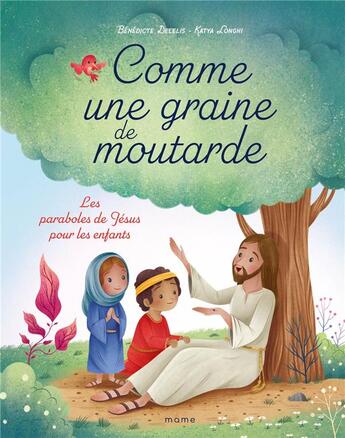 Bénédicte Delelis - Katya Longhi

Comme une graine de moutarde

Les paraboles de Jésus pour les enfants

mame